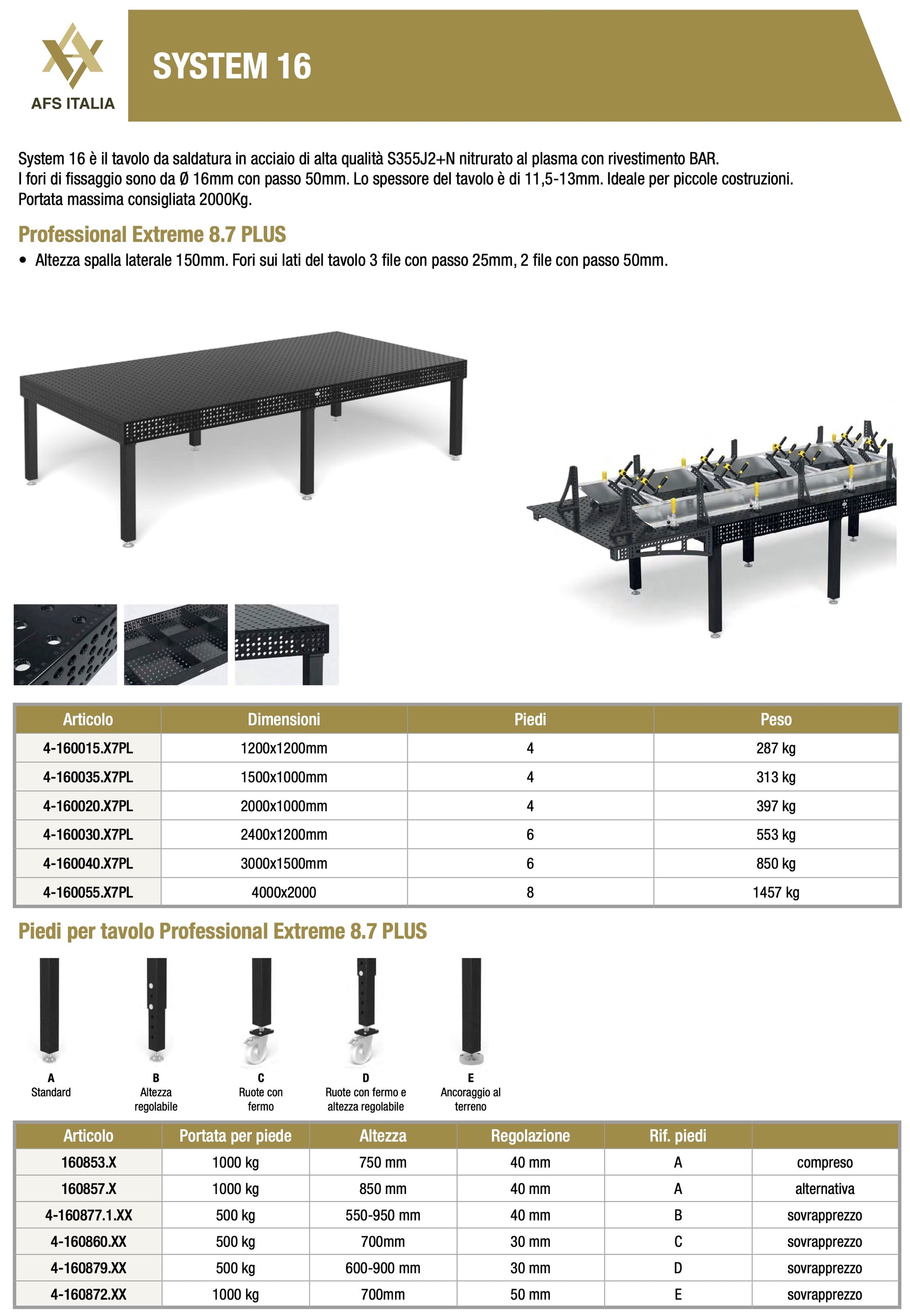 AFS ITALIA

SYSTEM 16

System 16 è il tavolo da saldatura in acciaio di alta qualità S355J2+N nitrurato al plasma con rivestimento BAR.
I fori di fissaggio sono da Ø 16mm con passo 50mm. Lo spessore del tavolo è di 11,5-13mm. Ideale per piccole costruzioni.
Portata massima consigliata 2000Kg.

Professional Extreme 8.7 PLUS

• Altezza spalla laterale 150mm. Fori sui lati del tavolo 3 file con passo 25mm, 2 file con passo 50mm.

| Articolo | Dimensioni | Piedi | Peso |
|---|---|---|---|
| 4-160015.X7PL | 1200x1200mm | 4 | 287 kg |
| 4-160035.X7PL | 1500x1000mm | 4 | 313 kg |
| 4-160020.X7PL | 2000x1000mm | 4 | 397 kg |
| 4-160030.X7PL | 2400x1200mm | 6 | 553 kg |
| 4-160040.X7PL | 3000x1500mm | 6 | 850 kg |
| 4-160055.X7PL | 4000x2000 | 8 | 1457 kg |

Piedi per tavolo Professional Extreme 8.7 PLUS

A
Standard

B
Altezza regolabile

C
Ruote con fermo

D
Ruote con fermo e altezza regolabile

E
Ancoraggio al terreno

| Articolo | Portata per piede | Altezza | Regolazione | Rif. piedi | |
|---|---|---|---|---|---|
| 160853.X | 1000 kg | 750 mm | 40 mm | A | compreso |
| 160857.X | 1000 kg | 850 mm | 40 mm | A | alternativa |
| 4-160877.1.XX | 500 kg | 550-950 mm | 40 mm | B | sovrapprezzo |
| 4-160860.XX | 500 kg | 700mm | 30 mm | C | sovrapprezzo |
| 4-160879.XX | 500 kg | 600-900 mm | 30 mm | D | sovrapprezzo |
| 4-160872.XX | 1000 kg | 700mm | 50 mm | E | sovrapprezzo |